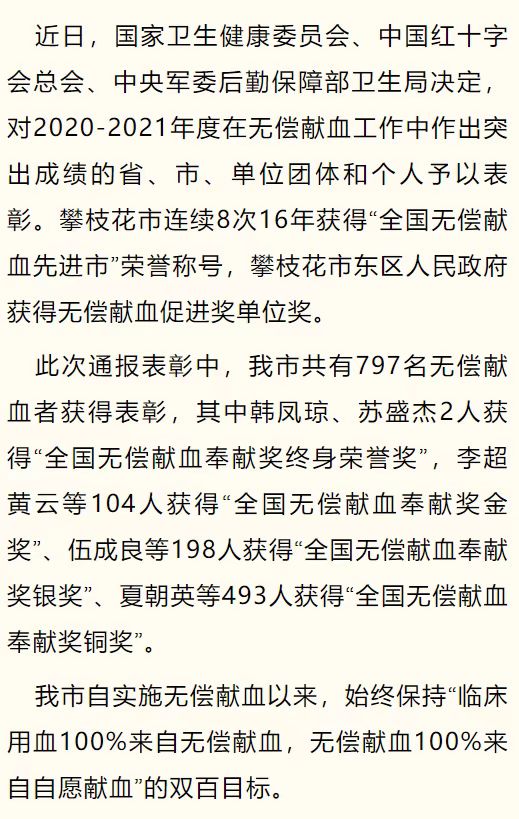 近日，国家卫生健康委员会、中国红十字会总会、中央军委后勤保障部卫生局决定，对2020-2021年度在无偿献血工作中作出突出成绩的省、市、单位团体和个人予以表彰。攀枝花市连续8次16年获得“全国无偿献血先进市”荣誉称号，攀枝花市东区人民政府获得无偿献血促进奖单位奖。

此次通报表彰中，我市共有797名无偿献血者获得表彰，其中韩凤琼、苏盛杰2人获得“全国无偿献血奉献奖终身荣誉奖”，李超黄云等104人获得“全国无偿献血奉献奖金奖”、伍成良等198人获得“全国无偿献血奉献奖银奖”、夏朝英等493人获得“全国无偿献血奉献奖铜奖”。

我市自实施无偿献血以来，始终保持“临床用血100%来自无偿献血，无偿献血100%来自自愿献血”的双百目标。